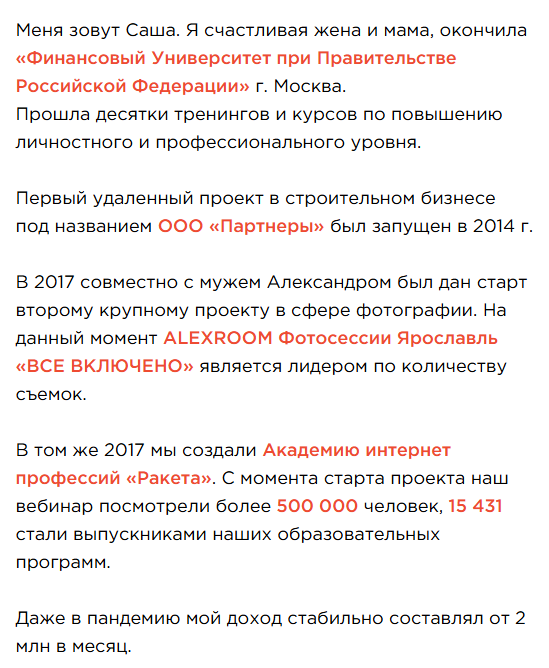 Меня зовут Саша. Я счастливая жена и мама, окончила «Финансовый Университет при Правительстве Российской Федерации» г. Москва.
Прошла десятки тренингов и курсов по повышению личностного и профессионального уровня.

Первый удаленный проект в строительном бизнесе под названием ООО «Партнеры» был запущен в 2014 г.

В 2017 совместно с мужем Александром был дан старт второму крупному проекту в сфере фотографии. На данный момент ALEXROOM Фотосессии Ярославль «ВСЕ ВКЛЮЧЕНО» является лидером по количеству съемок.

В том же 2017 мы создали Академию интернет профессий «Ракета». С момента старта проекта наш вебинар посмотрели более 500 000 человек, 15 431 стали выпускниками наших образовательных программ.

Даже в пандемию мой доход стабильно составлял от 2 млн в месяц.